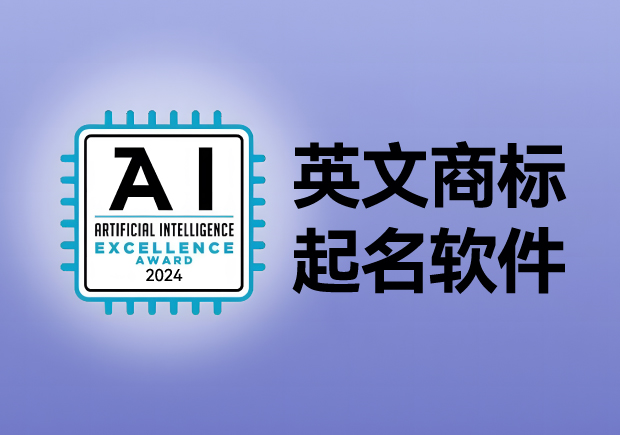 AI
ARTIFICIAL INTELLIGENCE
EXCELLENCE
AWARD
2024

英文商标
起名软件